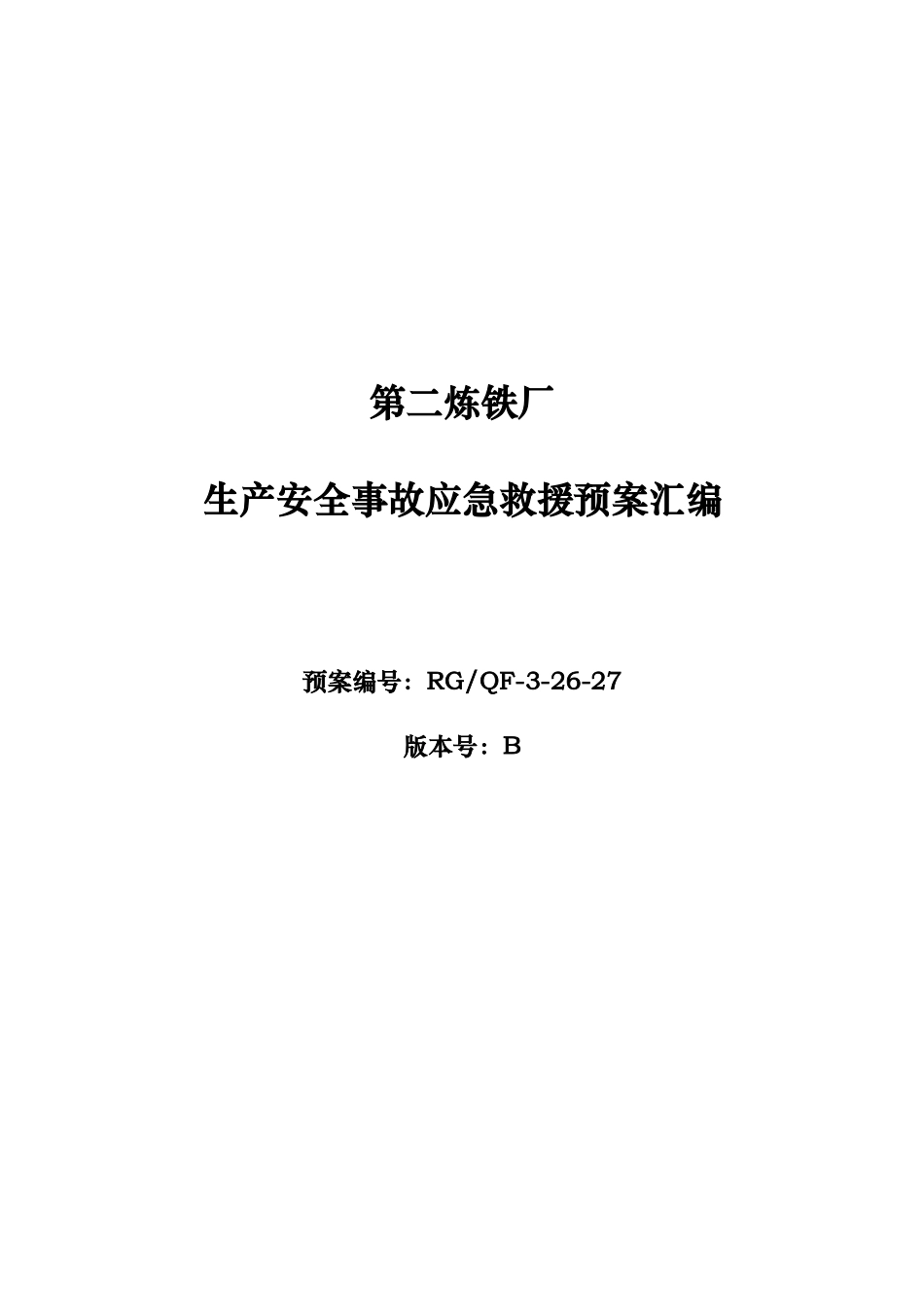 第二炼铁厂

生产安全事故应急救援预案汇编

预案编号：RG/QF-3-26-27

版本号：B